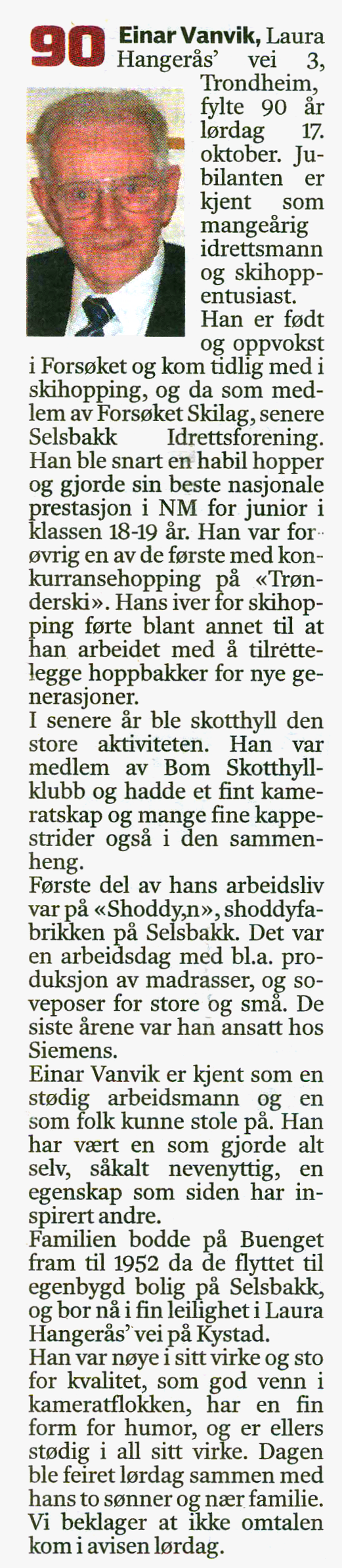 90 Einar Vanvik, Laura Hangerås' vei 3, Trondheim, fylte 90 år lørdag 17. oktober. Jubilanten er kjent som mangeårig idrettsmann og skihoppentusiast. Han er født og oppvokst i Forsøket og kom tidlig med i skihopping, og da som medlem av Forsøket Skilag, senere Selsbakk Idrettsforening. Han ble snart en habil hopper og gjorde sin beste nasjonale prestasjon i NM for junior i klassen 18-19 år. Han var for øvrig en av de første med konkurransehopping på «Trønderski». Hans iver for skihopping førte blant annet til at han arbeidet med å tilrettelegge hoppbakker for nye generasjoner.
I senere år ble skotthyll den store aktiviteten. Han var medlem av Bom Skotthyllklubb og hadde et fint kameratskap og mange fine kappestrider også i den sammenheng.
Første del av hans arbeidsliv var på «Shoddy,n», shoddyfabrikken på Selsbakk. Det var en arbeidsdag med bl.a. produksjon av madrasser, og soveposer for store og små. De siste årene var han ansatt hos Siemens.
Einar Vanvik er kjent som en stødig arbeidsmann og en som folk kunne stole på. Han har vært en som gjorde alt selv, såkalt nevenyttig, en egenskap som siden har inspirert andre.
Familien bodde på Buenget fram til 1952 da de flyttet til egenbygd bolig på Selsbakk, og bor nå i fin leilighet i Laura Hangerås' vei på Kystad.
Han var nøye i sitt virke og sto for kvalitet, som god venn i kameratflokken, har en fin form for humor, og er ellers stødig i all sitt virke. Dagen ble feiret lørdag sammen med hans to sønner og nær familie. Vi beklager at ikke omtalen kom i avisen lørdag.